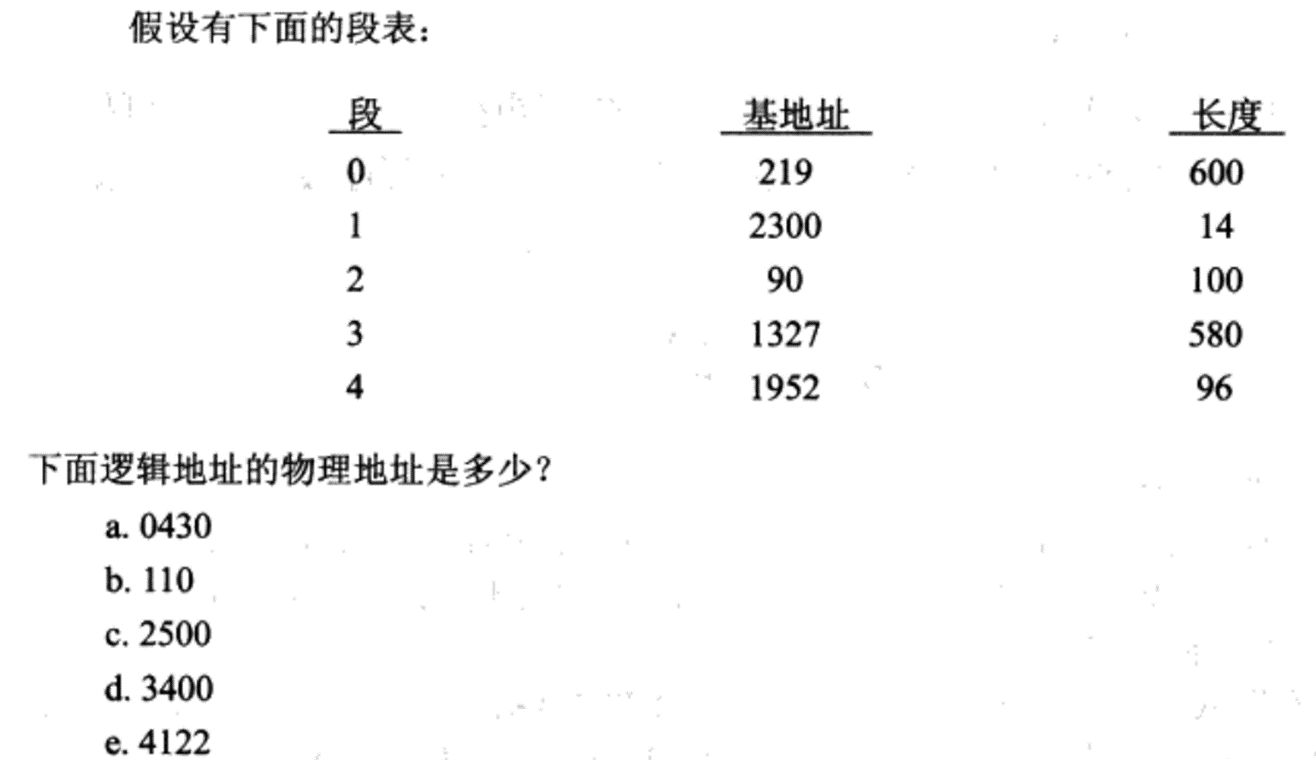 假设有下面的段表：

| 段 | 基地址 | 长度 |
|---|---|---|
| 0 | 219 | 600 |
| 1 | 2300 | 14 |
| 2 | 90 | 100 |
| 3 | 1327 | 580 |
| 4 | 1952 | 96 |

下面逻辑地址的物理地址是多少？

a. 0430
b. 110
c. 2500
d. 3400
e. 4122